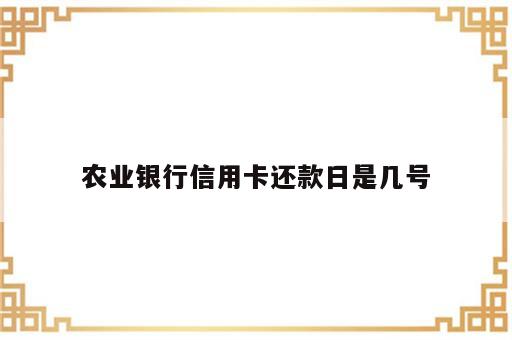 农业银行信用卡还款日是几号